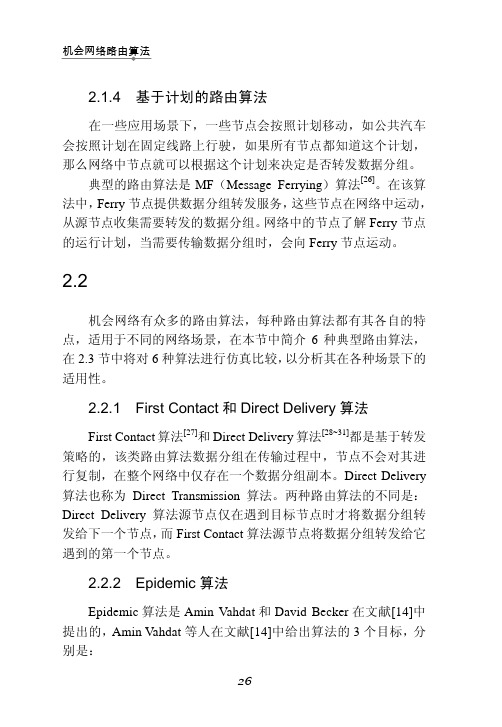 机会网络路由算法

2.1.4 基于计划的路由算法

在一些应用场景下，一些节点会按照计划移动，如公共汽车会按照计划在固定线路上行驶，如果所有节点都知道这个计划，那么网络中节点就可以根据这个计划来决定是否转发数据分组。

典型的路由算法是 MF（Message Ferrying）算法$^{[26]}$。在该算法中，Ferry 节点提供数据分组转发服务，这些节点在网络中运动，从源节点收集需要转发的数据分组。网络中的节点了解 Ferry 节点的运行计划，当需要传输数据分组时，会向 Ferry 节点运动。

2.2

机会网络有众多的路由算法，每种路由算法都有其各自的特点，适用于不同的网络场景，在本节中简介 6 种典型路由算法，在 2.3 节中将对 6 种算法进行仿真比较，以分析其在各种场景下的适用性。

2.2.1 First Contact 和 Direct Delivery 算法

First Contact 算法$^{[27]}$和 Direct Delivery 算法$^{[28\sim31]}$都是基于转发策略的，该类路由算法数据分组在传输过程中，节点不会对其进行复制，在整个网络中仅存在一个数据分组副本。Direct Delivery 算法也称为 Direct Transmission 算法。两种路由算法的不同是：Direct Delivery 算法源节点仅在遇到目标节点时才将数据分组转发给下一个节点，而 First Contact 算法源节点将数据分组转发给它遇到的第一个节点。

2.2.2 Epidemic 算法

Epidemic 算法是 Amin Vahdat 和 David Becker 在文献[14]中提出的，Amin Vahdat 等人在文献[14]中给出算法的 3 个目标，分别是：

26